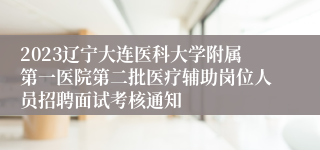 2023辽宁大连医科大学附属第一医院第二批医疗辅助岗位人员招聘面试考核通知